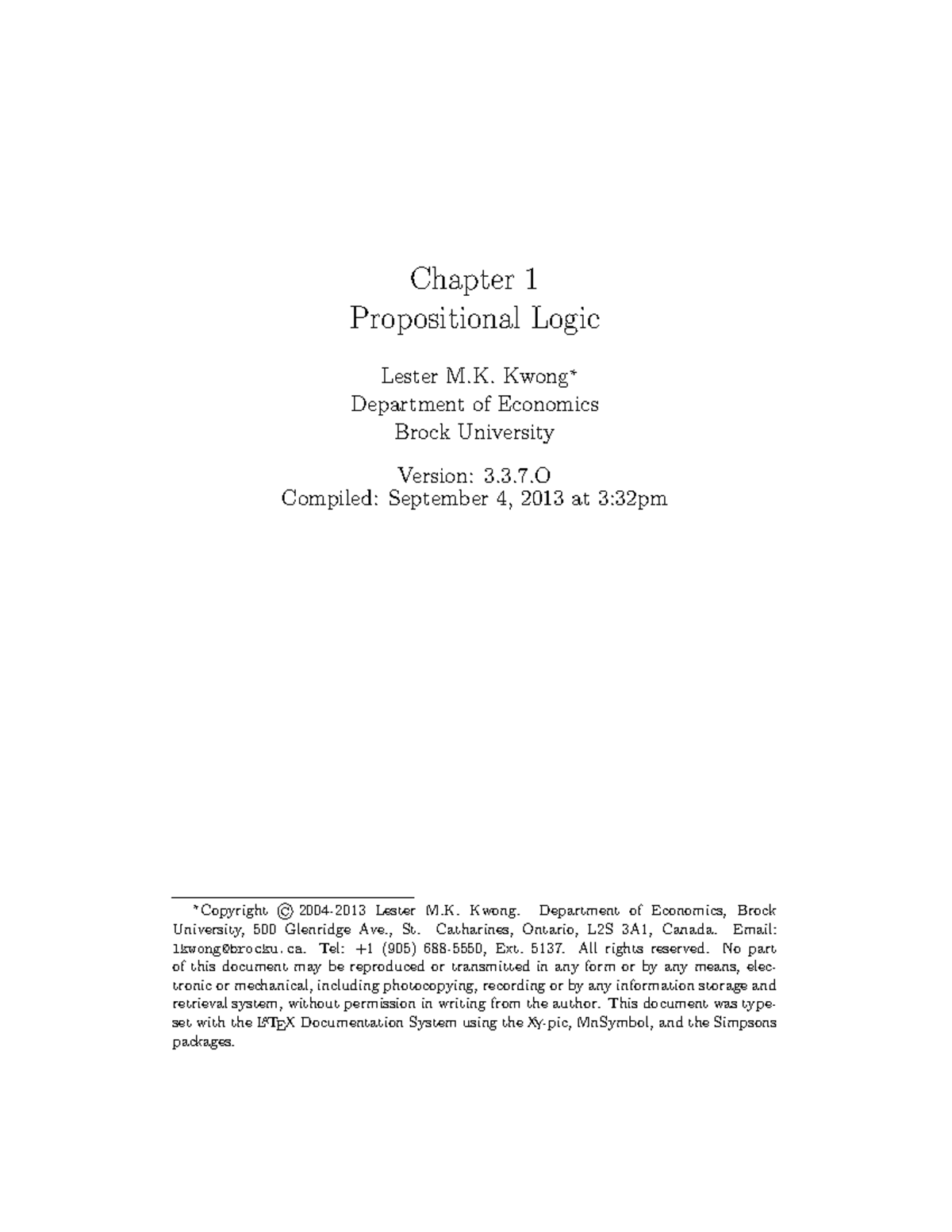 Chapter 1
Propositional Logic

Lester M.K. Kwong*
Department of Economics
Brock University

Version: 3.3.7.O
Compiled: September 4, 2013 at 3:32pm

*Copyright © 2004-2013 Lester M.K. Kwong. Department of Economics, Brock University, 500 Glenridge Ave., St. Catharines, Ontario, L2S 3A1, Canada. Email: lkwong@brocku.ca. Tel: +1 (905) 688-5550, Ext. 5137. All rights reserved. No part of this document may be reproduced or transmitted in any form or by any means, electronic or mechanical, including photocopying, recording or by any information storage and retrieval system, without permission in writing from the author. This document was typeset with the LaTeX Documentation System using the Xy-pic, MnSymbol, and the Simpsons packages.